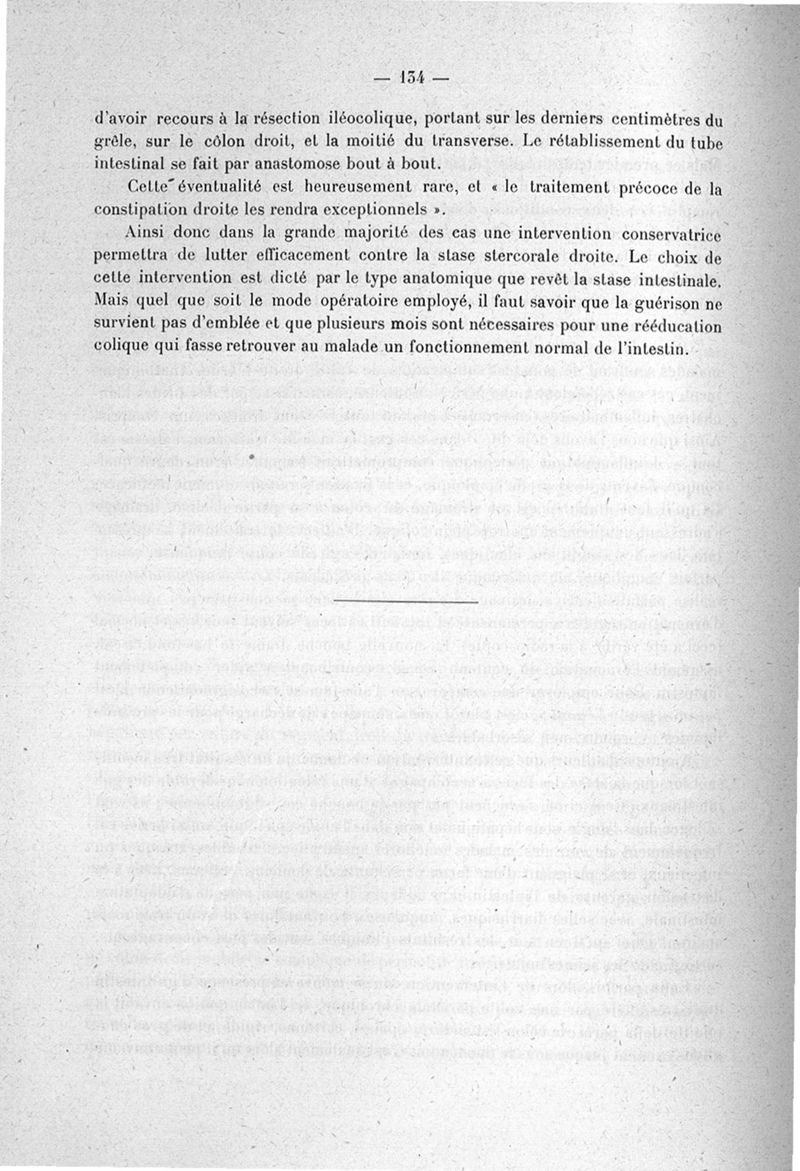 — 134 —

d'avoir recours à la résection iléocolique, portant sur les derniers centimètres du grêle, sur le côlon droit, et la moitié du transverse. Le rétablissement du tube intestinal se fait par anastomose bout à bout.

Cette éventualité est heureusement rare, et « le traitement précoce de la constipation droite les rendra exceptionnels ».

Ainsi donc dans la grande majorité des cas une intervention conservatrice permettra de lutter efficacement contre la stase stercorale droite. Le choix de cette intervention est dicté par le type anatomique que revêt la stase intestinale. Mais quel que soit le mode opératoire employé, il faut savoir que la guérison ne survient pas d'emblée et que plusieurs mois sont nécessaires pour une rééducation colique qui fasse retrouver au malade un fonctionnement normal de l'intestin.